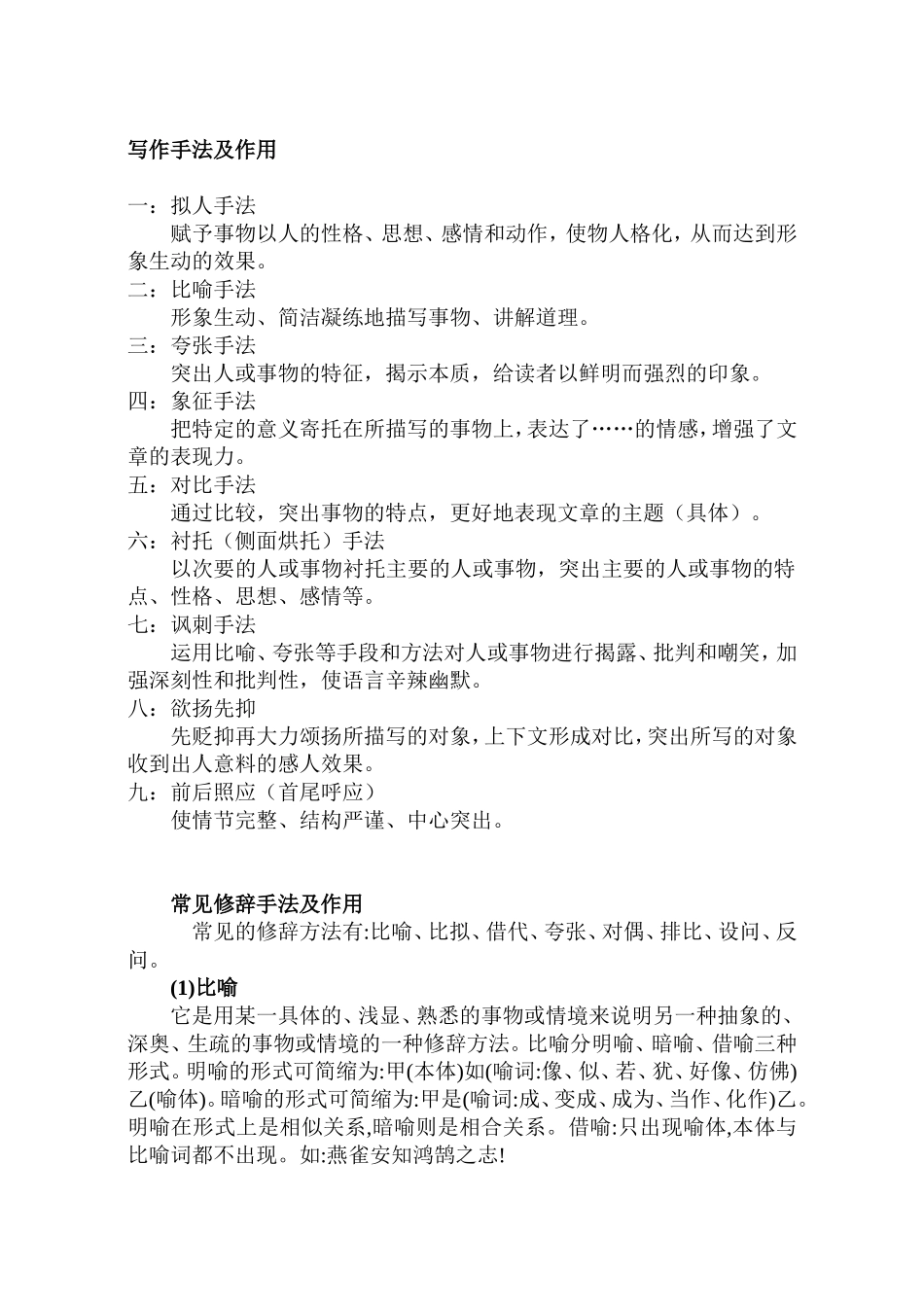 写作手法及作用

一：拟人手法
赋予事物以人的性格、思想、感情和动作，使物人格化，从而达到形象生动的效果。
二：比喻手法
形象生动、简洁凝练地描写事物、讲解道理。
三：夸张手法
突出人或事物的特征，揭示本质，给读者以鲜明而强烈的印象。
四：象征手法
把特定的意义寄托在所描写的事物上，表达了……的情感，增强了文章的表现力。
五：对比手法
通过比较，突出事物的特点，更好地表现文章的主题（具体）。
六：衬托（侧面烘托）手法
以次要的人或事物衬托主要的人或事物，突出主要的人或事物的特点、性格、思想、感情等。
七：讽刺手法
运用比喻、夸张等手段和方法对人或事物进行揭露、批判和嘲笑，加强深刻性和批判性，使语言辛辣幽默。
八：欲扬先抑
先贬抑再大力颂扬所描写的对象，上下文形成对比，突出所写的对象收到出人意料的感人效果。
九：前后照应（首尾呼应）
使情节完整、结构严谨、中心突出。

常见修辞手法及作用
常见的修辞方法有:比喻、比拟、借代、夸张、对偶、排比、设问、反问。
(1)比喻
它是用某一具体的、浅显、熟悉的事物或情境来说明另一种抽象的、深奥、生疏的事物或情境的一种修辞方法。比喻分明喻、暗喻、借喻三种形式。明喻的形式可简缩为:甲(本体)如(喻词:像、似、若、犹、好像、仿佛)乙(喻体)。暗喻的形式可简缩为:甲是(喻词:成、变成、成为、当作、化作)乙。明喻在形式上是相似关系,暗喻则是相合关系。借喻:只出现喻体,本体与比喻词都不出现。如:燕雀安知鸿鹄之志!